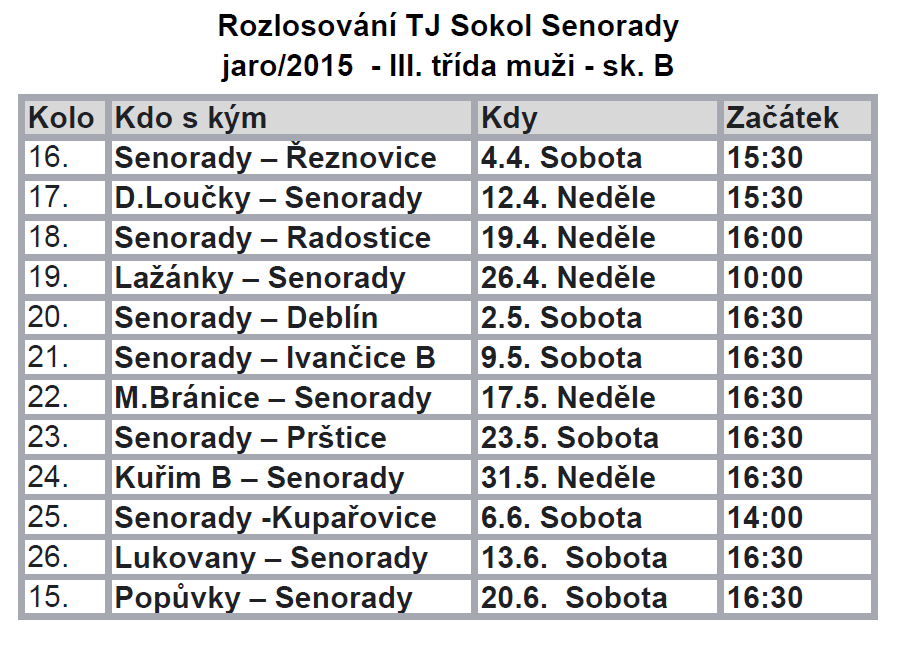 Rozlosování TJ Sokol Senorady
jaro/2015 - III. třída muži - sk. B

| Kolo | Kdo s kým | Kdy | Začátek |
|---|---|---|---|
| 16. | Senorady – Řeznovice | 4.4. Sobota | 15:30 |
| 17. | D.Loučky – Senorady | 12.4. Neděle | 15:30 |
| 18. | Senorady – Radostice | 19.4. Neděle | 16:00 |
| 19. | Lažánky – Senorady | 26.4. Neděle | 10:00 |
| 20. | Senorady – Deblín | 2.5. Sobota | 16:30 |
| 21. | Senorady – Ivančice B | 9.5. Sobota | 16:30 |
| 22. | M.Bránice – Senorady | 17.5. Neděle | 16:30 |
| 23. | Senorady – Prštice | 23.5. Sobota | 16:30 |
| 24. | Kuřim B – Senorady | 31.5. Neděle | 16:30 |
| 25. | Senorady -Kupařovice | 6.6. Sobota | 14:00 |
| 26. | Lukovany – Senorady | 13.6. Sobota | 16:30 |
| 15. | Popůvky – Senorady | 20.6. Sobota | 16:30 |